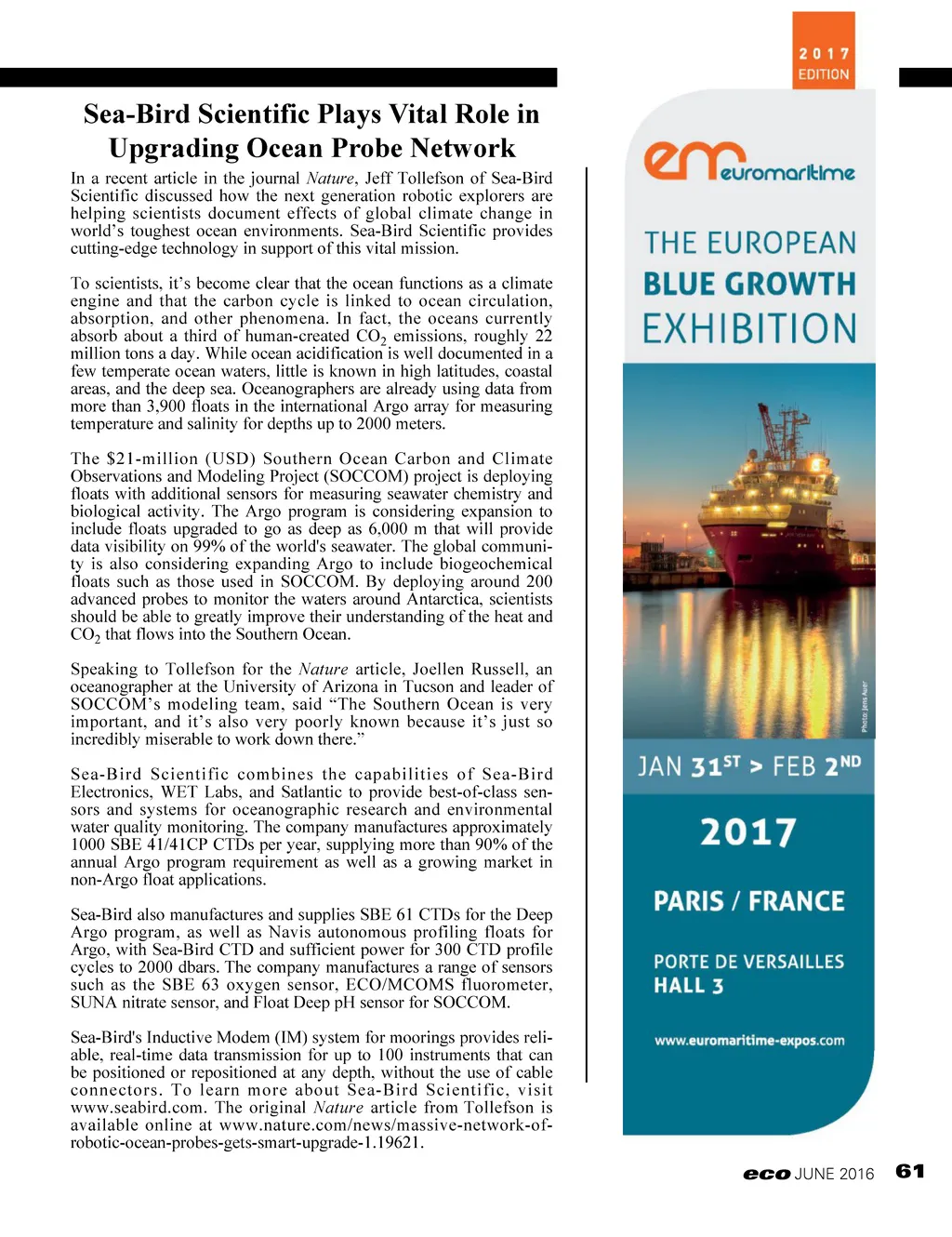 Sea-Bird Scientific Plays Vital Role in Upgrading Ocean Probe Network

In a recent article in the journal Nature, Jeff Tollefson of Sea-Bird Scientific discussed how the next generation robotic explorers are helping scientists document effects of global climate change in world's toughest ocean environments. Sea-Bird Scientific provides cutting-edge technology in support of this vital mission.

To scientists, it's become clear that the ocean functions as a climate engine and that the carbon cycle is linked to ocean circulation, absorption, and other phenomena. In fact, the oceans currently absorb about a third of human-created $CO_2$ emissions, roughly 22 million tons a day. While ocean acidification is well documented in a few temperate ocean waters, little is known in high latitudes, coastal areas, and the deep sea. Oceanographers are already using data from more than 3,900 floats in the international Argo array for measuring temperature and salinity for depths up to 2000 meters.

The $21-million (USD) Southern Ocean Carbon and Climate Observations and Modeling Project (SOCCOM) project is deploying floats with additional sensors for measuring seawater chemistry and biological activity. The Argo program is considering expansion to include floats upgraded to go as deep as 6,000 m that will provide data visibility on 99% of the world's seawater. The global community is also considering expanding Argo to include biogeochemical floats such as those used in SOCCOM. By deploying around 200 advanced probes to monitor the waters around Antarctica, scientists should be able to greatly improve their understanding of the heat and $CO_2$ that flows into the Southern Ocean.

Speaking to Tollefson for the Nature article, Joellen Russell, an oceanographer at the University of Arizona in Tucson and leader of SOCCOM's modeling team, said "The Southern Ocean is very important, and it's also very poorly known because it's just so incredibly miserable to work down there."

Sea-Bird Scientific combines the capabilities of Sea-Bird Electronics, WET Labs, and Satlantic to provide best-of-class sensors and systems for oceanographic research and environmental water quality monitoring. The company manufactures approximately 1000 SBE 41/41CP CTDs per year, supplying more than 90% of the annual Argo program requirement as well as a growing market in non-Argo float applications.

Sea-Bird also manufactures and supplies SBE 61 CTDs for the Deep Argo program, as well as Navis autonomous profiling floats for Argo, with Sea-Bird CTD and sufficient power for 300 CTD profile cycles to 2000 dbars. The company manufactures a range of sensors such as the SBE 63 oxygen sensor, ECO/MCOMS fluorometer, SUNA nitrate sensor, and Float Deep pH sensor for SOCCOM.

Sea-Bird's Inductive Modem (IM) system for moorings provides reliable, real-time data transmission for up to 100 instruments that can be positioned or repositioned at any depth, without the use of cable connectors. To learn more about Sea-Bird Scientific, visit www.seabird.com. The original Nature article from Tollefson is available online at www.nature.com/news/massive-network-of-robotic-ocean-probes-gets-smart-upgrade-1.19621.

2017 EDITION

em euromaritime

THE EUROPEAN BLUE GROWTH EXHIBITION

Photo: Jens Auer

JAN 31ST > FEB 2ND

2017

PARIS / FRANCE

PORTE DE VERSAILLES
HALL 3

www.euromaritime-expos.com

eco JUNE 2016 61